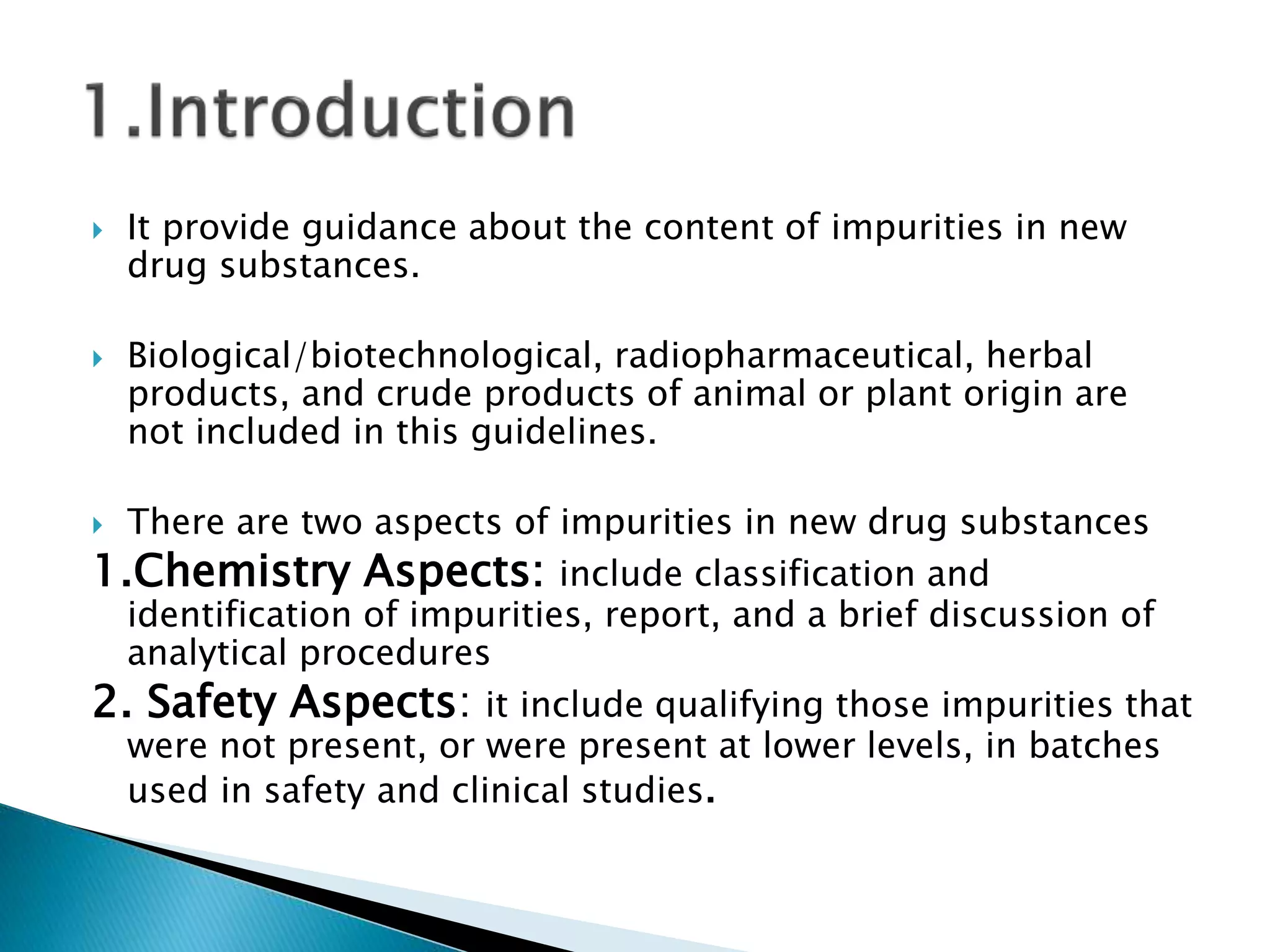 1.Introduction

It provide guidance about the content of impurities in new drug substances.

Biological/biotechnological, radiopharmaceutical, herbal products, and crude products of animal or plant origin are not included in this guidelines.

There are two aspects of impurities in new drug substances

1.Chemistry Aspects: include classification and identification of impurities, report, and a brief discussion of analytical procedures

2. Safety Aspects: it include qualifying those impurities that were not present, or were present at lower levels, in batches used in safety and clinical studies.